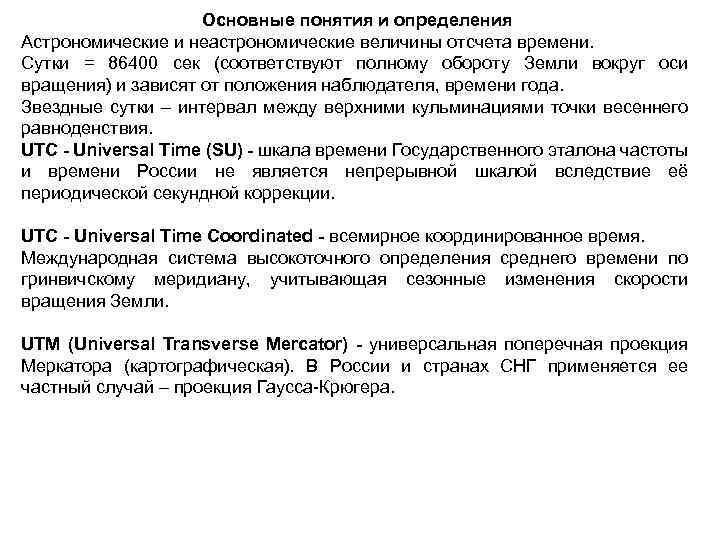 Основные понятия и определения
Астрономические и неастрономические величины отсчета времени.
Сутки = 86400 сек (соответствуют полному обороту Земли вокруг оси вращения) и зависят от положения наблюдателя, времени года.
Звездные сутки – интервал между верхними кульминациями точки весеннего равноденствия.
UTC - Universal Time (SU) - шкала времени Государственного эталона частоты и времени России не является непрерывной шкалой вследствие её периодической секундной коррекции.

UTC - Universal Time Coordinated - всемирное координированное время. Международная система высокоточного определения среднего времени по гринвичскому меридиану, учитывающая сезонные изменения скорости вращения Земли.

UTM (Universal Transverse Mercator) - универсальная поперечная проекция Меркатора (картографическая). В России и странах СНГ применяется ее частный случай – проекция Гаусса-Крюгера.